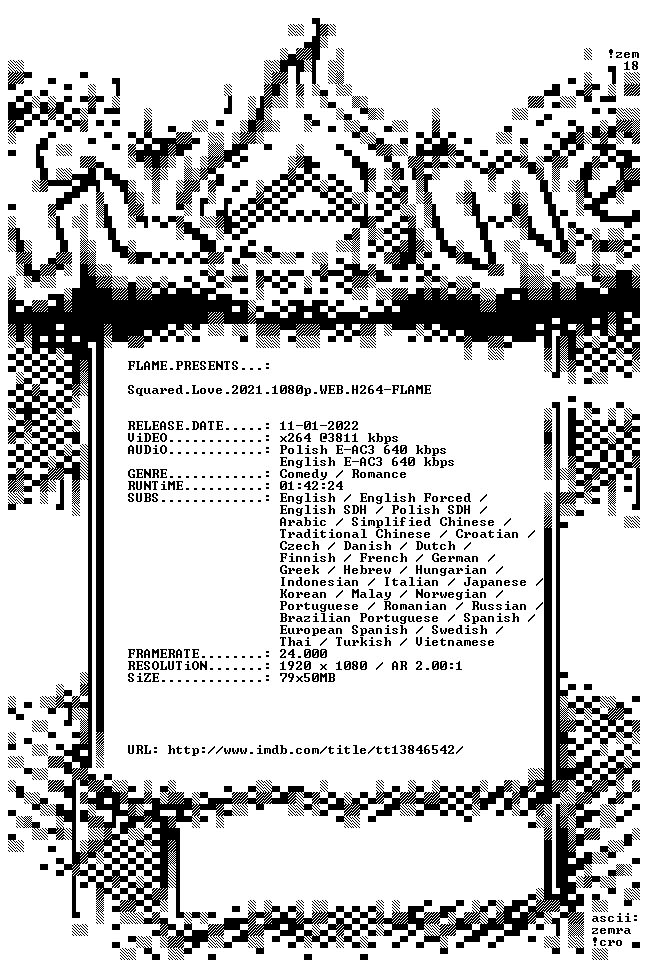 !zem
18

FLAME.PRESENTS...:

Squared.Love.2021.1080p.WEB.H264-FLAME

RELEASE.DATE.....: 11-01-2022
ViDEO............: x264 @3811 kbps
AUDiO............: Polish E-AC3 640 kbps
English E-AC3 640 kbps
GENRE............: Comedy / Romance
RUNTiME..........: 01:42:24
SUBS.............: English / English Forced /
English SDH / Polish SDH /
Arabic / Simplified Chinese /
Traditional Chinese / Croatian /
Czech / Danish / Dutch /
Finnish / French / German /
Greek / Hebrew / Hungarian /
Indonesian / Italian / Japanese /
Korean / Malay / Norwegian /
Portuguese / Romanian / Russian /
Brazilian Portuguese / Spanish /
European Spanish / Swedish /
Thai / Turkish / Vietnamese
FRAMERATE........: 24.000
RESOLUTiON.......: 1920 x 1080 / AR 2.00:1
SiZE.............: 79x50MB

URL: http://www.imdb.com/title/tt13846542/

ascii:
zemra
!cro